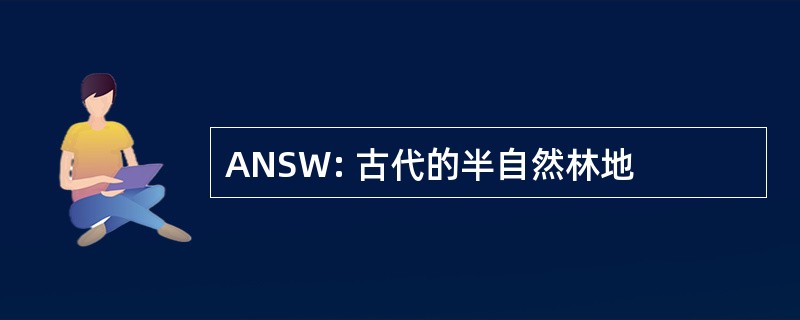 ANSW: 古代的半自然林地